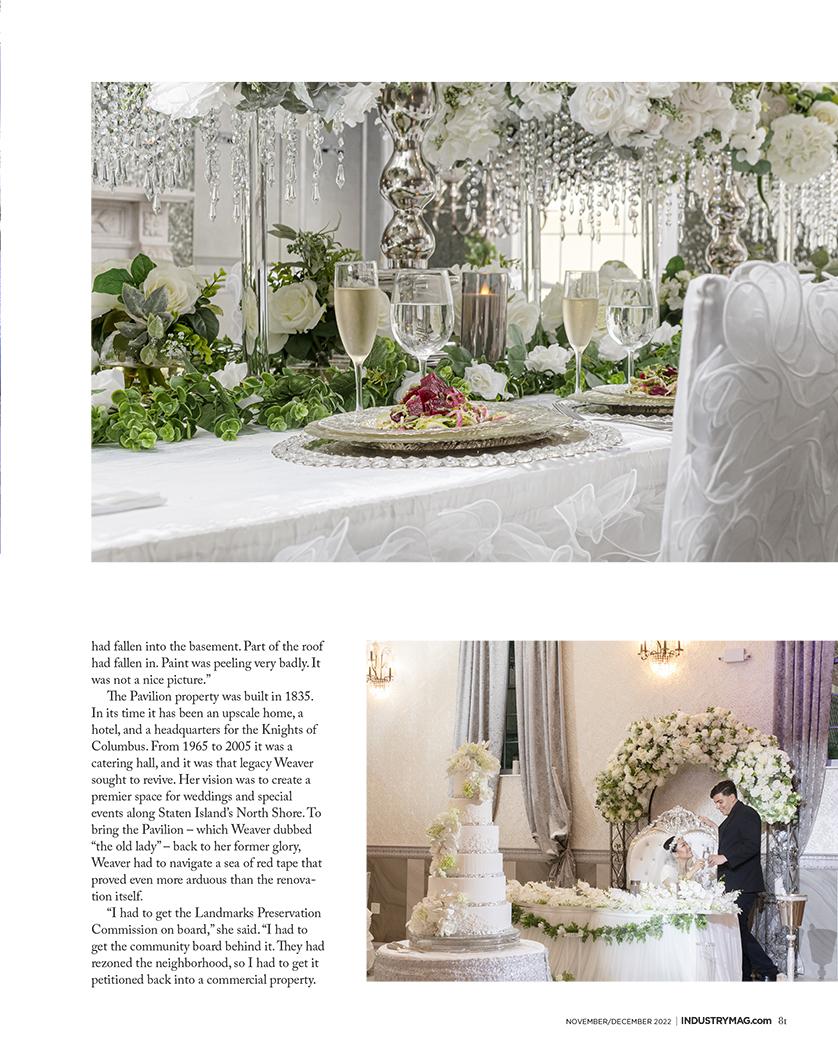 had fallen into the basement. Part of the roof had fallen in. Paint was peeling very badly. It was not a nice picture."

The Pavilion property was built in 1835. In its time it has been an upscale home, a hotel, and a headquarters for the Knights of Columbus. From 1965 to 2005 it was a catering hall, and it was that legacy Weaver sought to revive. Her vision was to create a premier space for weddings and special events along Staten Island's North Shore. To bring the Pavilion – which Weaver dubbed "the old lady" – back to her former glory, Weaver had to navigate a sea of red tape that proved even more arduous than the renovation itself.

"I had to get the Landmarks Preservation Commission on board," she said. "I had to get the community board behind it. They had rezoned the neighborhood, so I had to get it petitioned back into a commercial property.

NOVEMBER/DECEMBER 2022 | INDUSTRYMAG.com 81